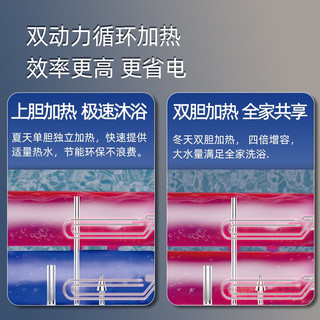 双动力循环加热
效率更高 更省电

上胆加热 极速沐浴
夏天单胆独立加热，快速提供适量热水，节能环保不浪费。

双胆加热 全家共享
冬天双胆加热，四倍增容，大水量满足全家洗浴.